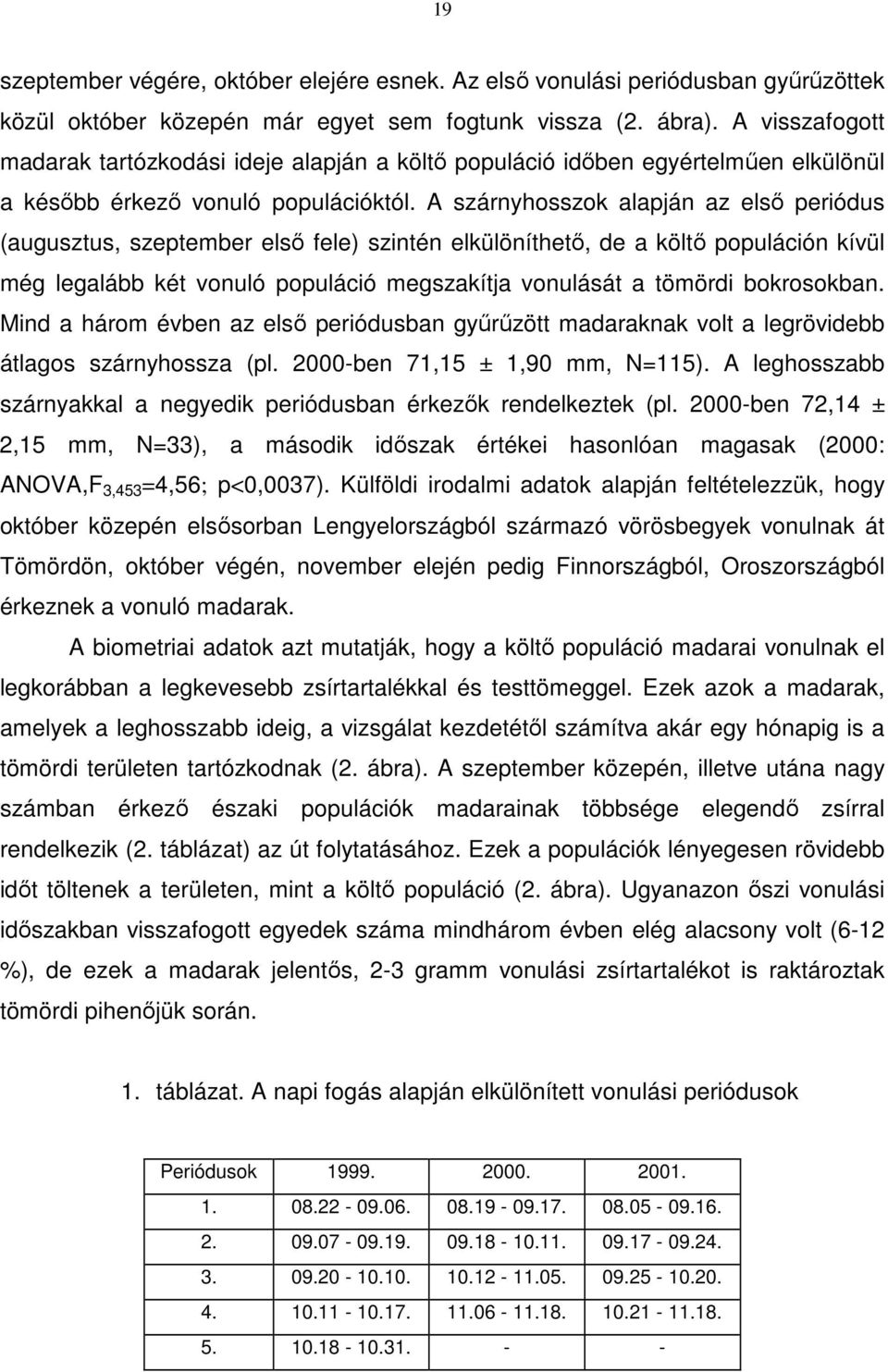 19

szeptember végére, október elejére esnek. Az első vonulási periódusban gyűrűzöttek közül október közepén már egyet sem fogtunk vissza (2. ábra). A visszafogott madarak tartózkodási ideje alapján a költő populáció időben egyértelműen elkülönül a később érkező vonuló populációktól. A szárnyhosszok alapján az első periódus (augusztus, szeptember első fele) szintén elkülöníthető, de a költő populáción kívül még legalább két vonuló populáció megszakítja vonulását a tömördi bokrosokban. Mind a három évben az első periódusban gyűrűzött madaraknak volt a legrövidebb átlagos szárnyhossza (pl. 2000-ben 71,15 ± 1,90 mm, N=115). A leghosszabb szárnyakkal a negyedik periódusban érkezők rendelkeztek (pl. 2000-ben 72,14 ± 2,15 mm, N=33), a második időszak értékei hasonlóan magasak (2000: ANOVA,$F_{3,453}$=4,56; p<0,0037). Külföldi irodalmi adatok alapján feltételezzük, hogy október közepén elsősorban Lengyelországból származó vörösbegyek vonulnak át Tömördön, október végén, november elején pedig Finnországból, Oroszországból érkeznek a vonuló madarak.

A biometriai adatok azt mutatják, hogy a költő populáció madarai vonulnak el legkorábban a legkevesebb zsírtartalékkal és testtömeggel. Ezek azok a madarak, amelyek a leghosszabb ideig, a vizsgálat kezdetétől számítva akár egy hónapig is a tömördi területen tartózkodnak (2. ábra). A szeptember közepén, illetve utána nagy számban érkező északi populációk madarainak többsége elegendő zsírral rendelkezik (2. táblázat) az út folytatásához. Ezek a populációk lényegesen rövidebb időt töltenek a területen, mint a költő populáció (2. ábra). Ugyanazon őszi vonulási időszakban visszafogott egyedek száma mindhárom évben elég alacsony volt (6-12 %), de ezek a madarak jelentős, 2-3 gramm vonulási zsírtartalékot is raktároztak tömördi pihenőjük során.

1. táblázat. A napi fogás alapján elkülönített vonulási periódusok

| Periódusok | 1999. | 2000. | 2001. |
|---|---|---|---|
| 1. | 08.22 - 09.06. | 08.19 - 09.17. | 08.05 - 09.16. |
| 2. | 09.07 - 09.19. | 09.18 - 10.11. | 09.17 - 09.24. |
| 3. | 09.20 - 10.10. | 10.12 - 11.05. | 09.25 - 10.20. |
| 4. | 10.11 - 10.17. | 11.06 - 11.18. | 10.21 - 11.18. |
| 5. | 10.18 - 10.31. | - | - |